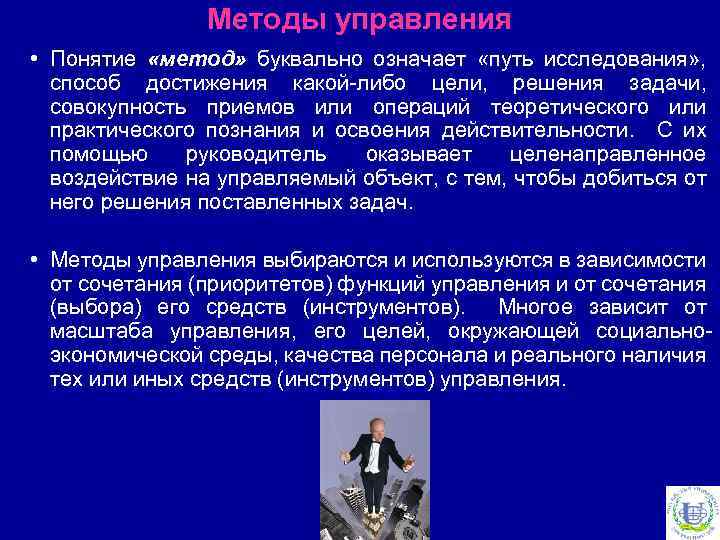 Методы управления

• Понятие «метод» буквально означает «путь исследования», способ достижения какой-либо цели, решения задачи, совокупность приемов или операций теоретического или практического познания и освоения действительности. С их помощью руководитель оказывает целенаправленное воздействие на управляемый объект, с тем, чтобы добиться от него решения поставленных задач.

• Методы управления выбираются и используются в зависимости от сочетания (приоритетов) функций управления и от сочетания (выбора) его средств (инструментов). Многое зависит от масштаба управления, его целей, окружающей социально-экономической среды, качества персонала и реального наличия тех или иных средств (инструментов) управления.